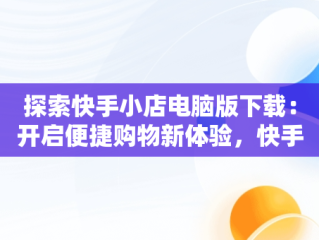 探索快手小店电脑版下载：开启便捷购物新体验，快手